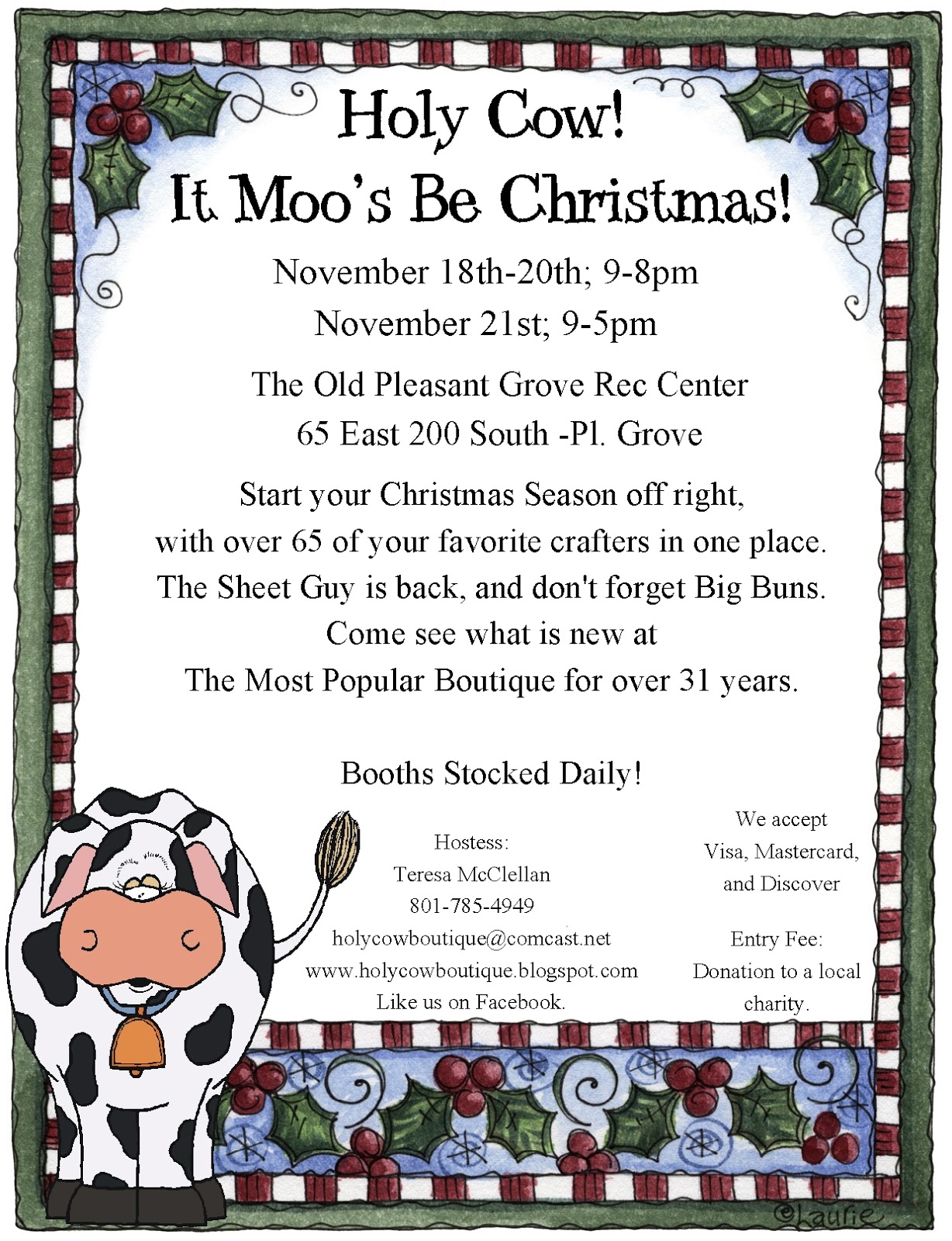 Holy Cow!
It Moo's Be Christmas!

November 18th-20th; 9-8pm
November 21st; 9-5pm

The Old Pleasant Grove Rec Center
65 East 200 South -Pl. Grove

Start your Christmas Season off right, with over 65 of your favorite crafters in one place. The Sheet Guy is back, and don't forget Big Buns. Come see what is new at The Most Popular Boutique for over 31 years.

Booths Stocked Daily!

Hostess:
Teresa McClellan
801-785-4949
holycowboutique@comcast.net
www.holycowboutique.blogspot.com
Like us on Facebook.

We accept
Visa, Mastercard, and Discover

Entry Fee:
Donation to a local charity.

©Laurie